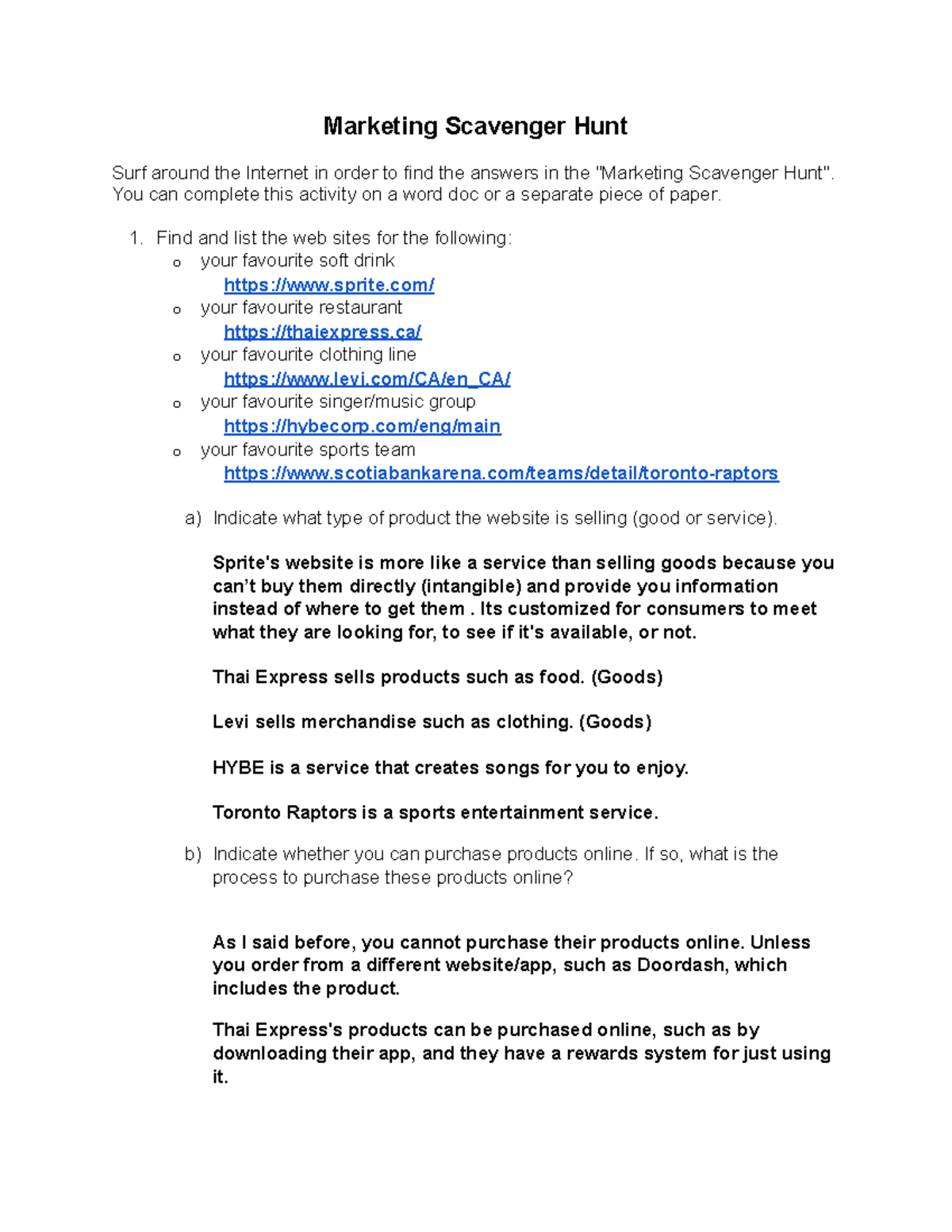 Marketing Scavenger Hunt

Surf around the Internet in order to find the answers in the "Marketing Scavenger Hunt". You can complete this activity on a word doc or a separate piece of paper.

1. Find and list the web sites for the following:
o your favourite soft drink
https://www.sprite.com/
o your favourite restaurant
https://thaiexpress.ca/
o your favourite clothing line
https://www.levi.com/CA/en_CA/
o your favourite singer/music group
https://hybecorp.com/eng/main
o your favourite sports team
https://www.scotiabankarena.com/teams/detail/toronto-raptors

a) Indicate what type of product the website is selling (good or service).

Sprite's website is more like a service than selling goods because you can't buy them directly (intangible) and provide you information instead of where to get them . Its customized for consumers to meet what they are looking for, to see if it's available, or not.

Thai Express sells products such as food. (Goods)

Levi sells merchandise such as clothing. (Goods)

HYBE is a service that creates songs for you to enjoy.

Toronto Raptors is a sports entertainment service.

b) Indicate whether you can purchase products online. If so, what is the process to purchase these products online?

As I said before, you cannot purchase their products online. Unless you order from a different website/app, such as Doordash, which includes the product.

Thai Express's products can be purchased online, such as by downloading their app, and they have a rewards system for just using it.